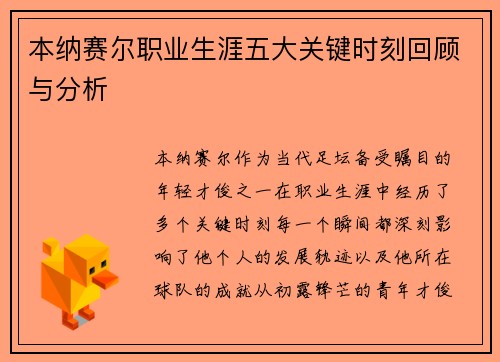 本纳赛尔职业生涯五大关键时刻回顾与分析

本纳赛尔作为当代足坛备受瞩目的年轻才俊之一在职业生涯中经历了多个关键时刻每一个瞬间都深刻影响了他个人的发展轨迹以及他所在球队的成就从初露锋芒的青年才俊